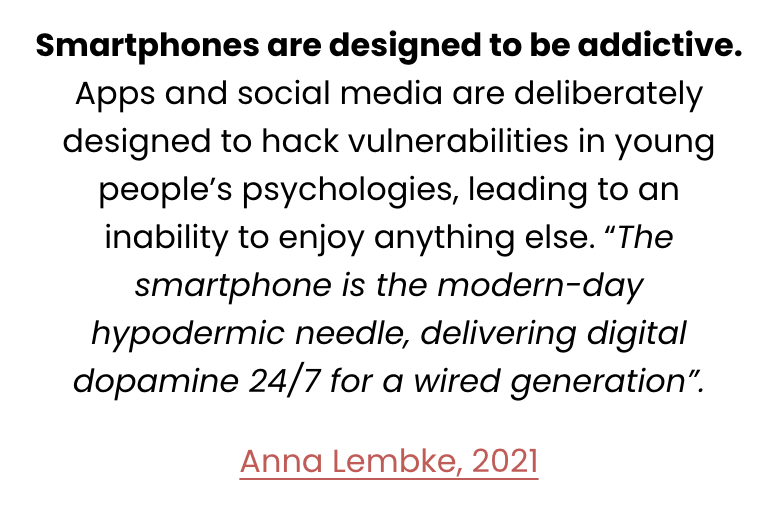 Smartphones are designed to be addictive. Apps and social media are deliberately designed to hack vulnerabilities in young people's psychologies, leading to an inability to enjoy anything else. "The smartphone is the modern-day hypodermic needle, delivering digital dopamine 24/7 for a wired generation".

Anna Lembke, 2021